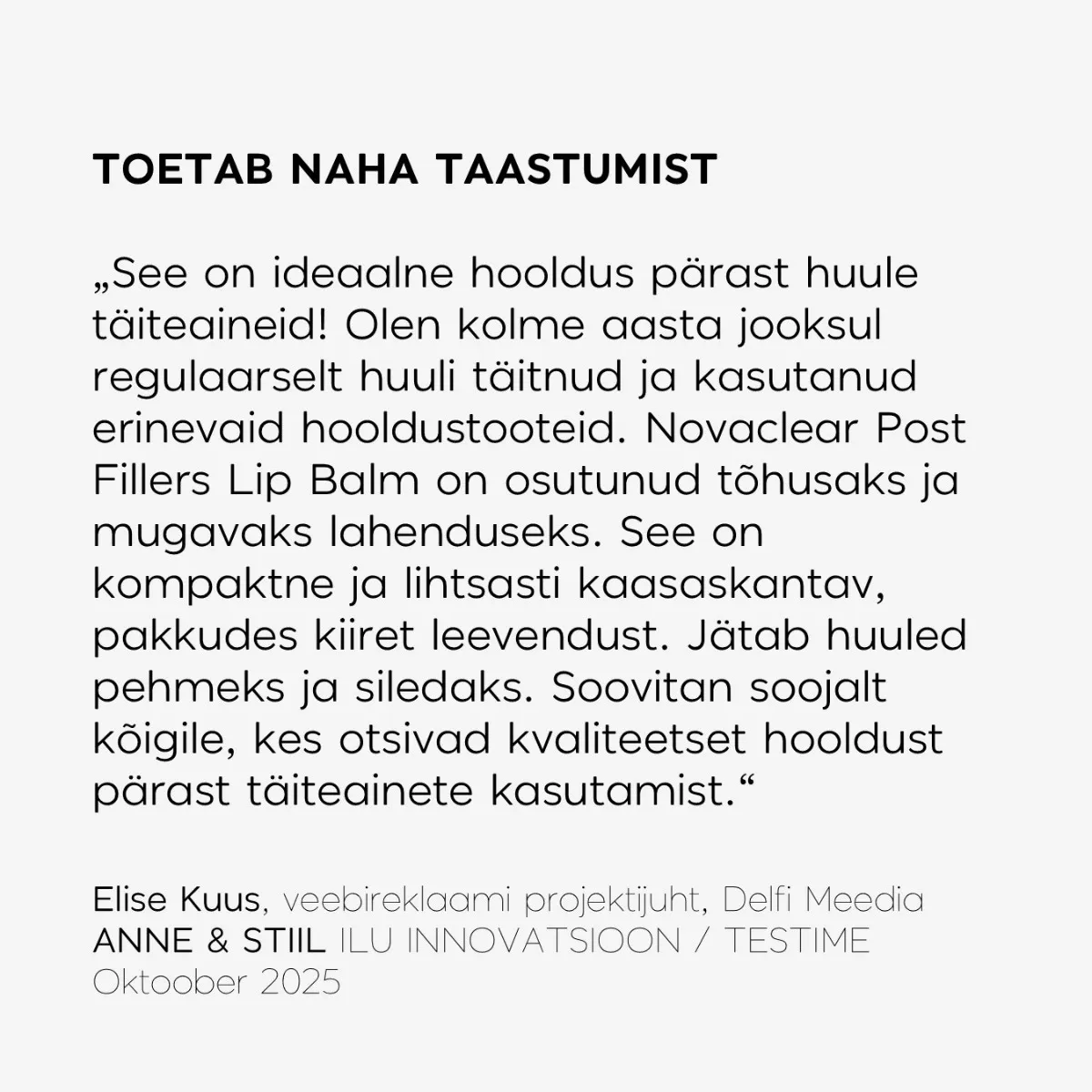 TOETAB NAHA TAASTUMIST

„See on ideaalne hooldus pärast huule täiteaineid! Olen kolme aasta jooksul regulaarselt huuli täitnud ja kasutanud erinevaid hooldustooteid. Novaclear Post Fillers Lip Balm on osutunud tõhusaks ja mugavaks lahenduseks. See on kompaktne ja lihtsasti kaasaskantav, pakkudes kiiret leevendust. Jätab huuled pehmeks ja siledaks. Soovitan soojalt kõigile, kes otsivad kvaliteetset hooldust pärast täiteainete kasutamist.“

Elise Kuus, veebireklaami projektijuht, Delfi Meedia
ANNE & STIIL ILU INNOVATSIOON / TESTIME
Oktoober 2025